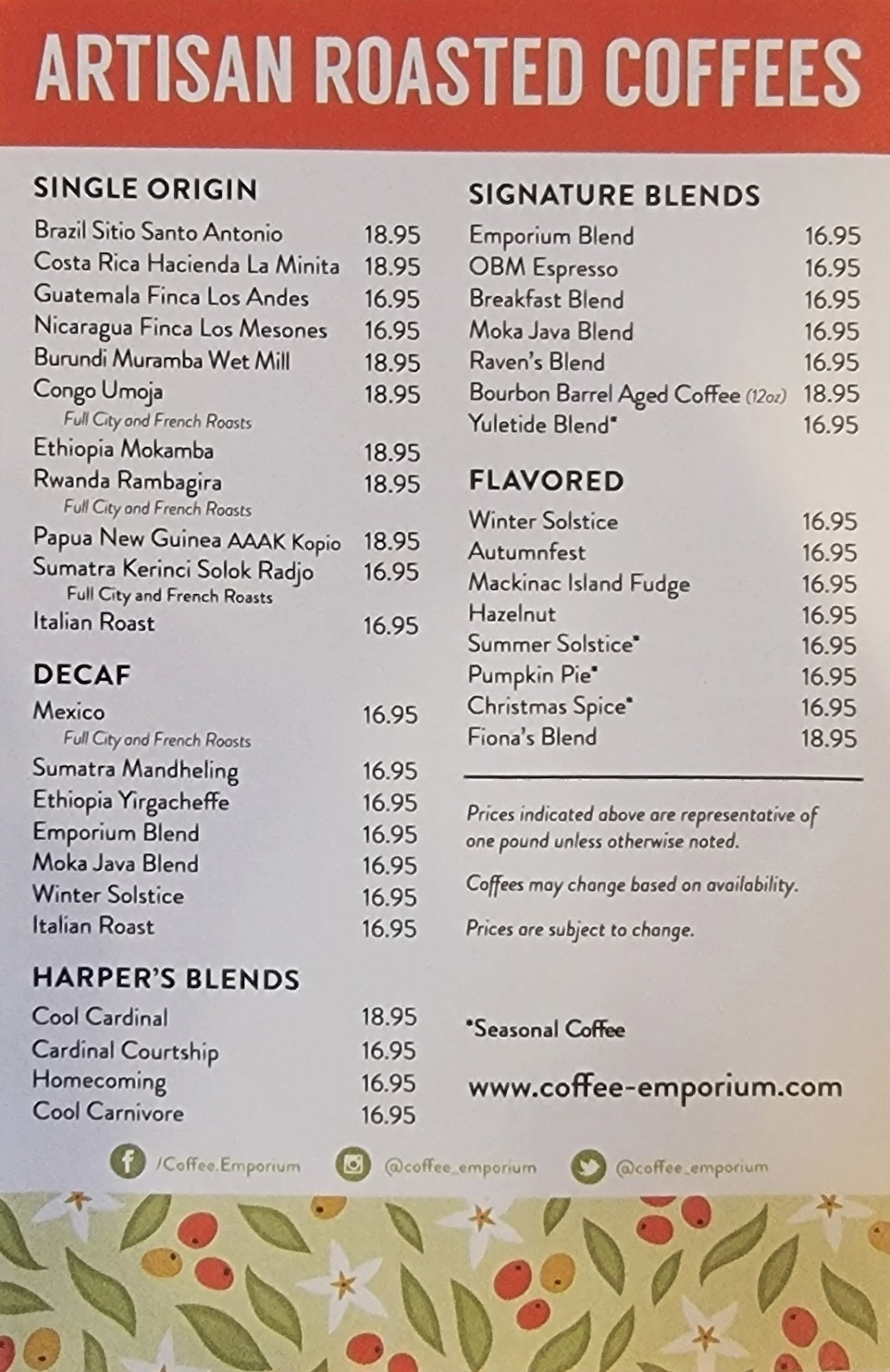 ARTISAN ROASTED COFFEES

SINGLE ORIGIN

Brazil Sitio Santo Antonio 18.95
Costa Rica Hacienda La Minita 18.95
Guatemala Finca Los Andes 16.95
Nicaragua Finca Los Mesones 16.95
Burundi Muramba Wet Mill 18.95
Congo Umoja 18.95
Full City and French Roasts
Ethiopia Mokamba 18.95
Rwanda Rambagira 18.95
Full City and French Roasts
Papua New Guinea AAAK Kopio 18.95
Sumatra Kerinci Solok Radjo 16.95
Full City and French Roasts
Italian Roast 16.95

DECAF

Mexico 16.95
Full City and French Roasts
Sumatra Mandheling 16.95
Ethiopia Yirgacheffe 16.95
Emporium Blend 16.95
Moka Java Blend 16.95
Winter Solstice 16.95
Italian Roast 16.95

HARPER'S BLENDS

Cool Cardinal 18.95
Cardinal Courtship 16.95
Homecoming 16.95
Cool Carnivore 16.95

SIGNATURE BLENDS

Emporium Blend 16.95
OBM Espresso 16.95
Breakfast Blend 16.95
Moka Java Blend 16.95
Raven's Blend 16.95
Bourbon Barrel Aged Coffee (12oz) 18.95
Yuletide Blend* 16.95

FLAVORED

Winter Solstice 16.95
Autumnfest 16.95
Mackinac Island Fudge 16.95
Hazelnut 16.95
Summer Solstice* 16.95
Pumpkin Pie* 16.95
Christmas Spice* 16.95
Fiona's Blend 18.95

Prices indicated above are representative of one pound unless otherwise noted.

Coffees may change based on availability.

Prices are subject to change.

*Seasonal Coffee

www.coffee-emporium.com

/Coffee.Emporium @coffee_emporium @coffee_emporium